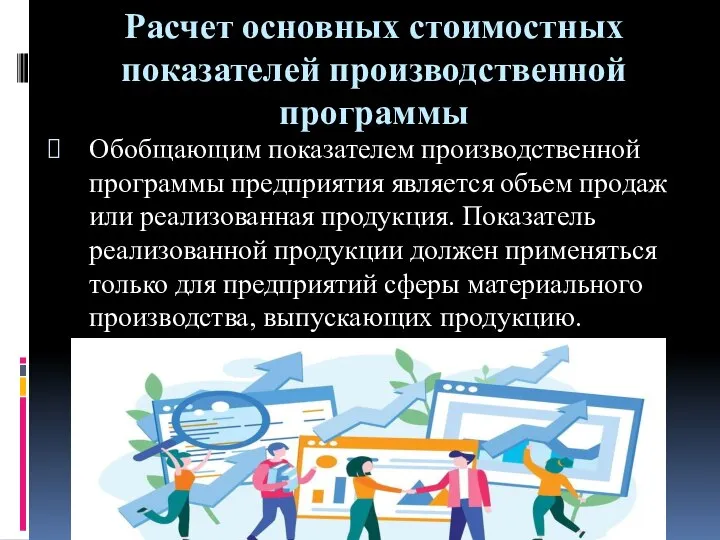 Расчет основных стоимостных показателей производственной программы

Обобщающим показателем производственной программы предприятия является объем продаж или реализованная продукция. Показатель реализованной продукции должен применяться только для предприятий сферы материального производства, выпускающих продукцию.